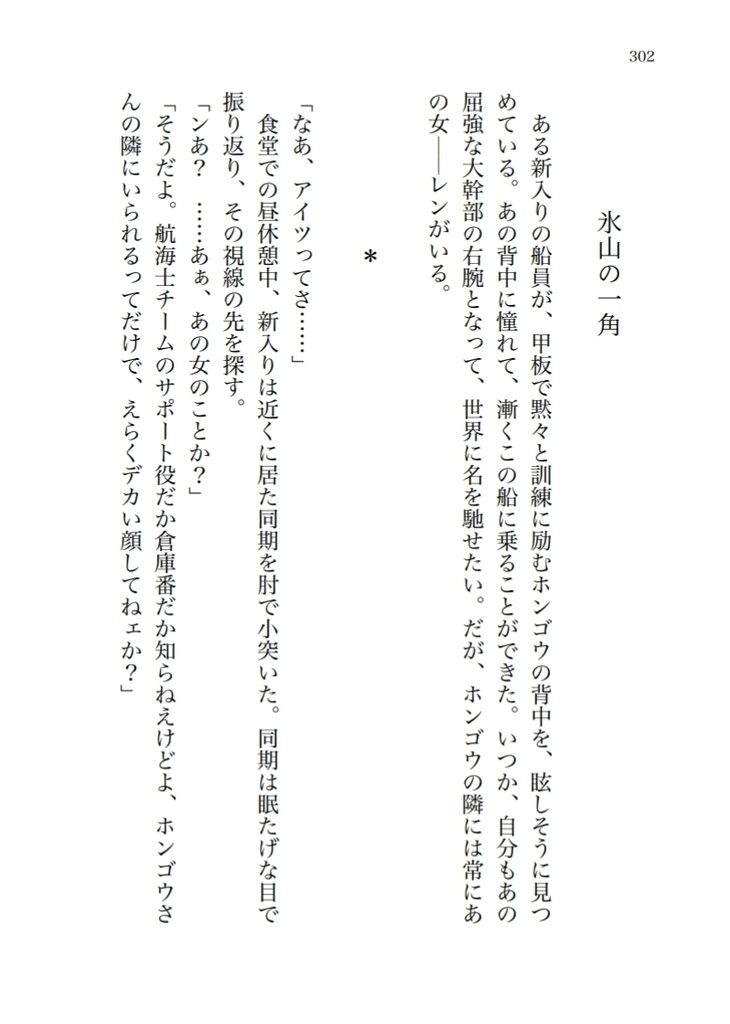 302

氷山の一角

ある新入りの船員が、甲板で黙々と訓練に励むホンゴウの背中を、眩しそうに見つめている。あの背中に憧れて、漸くこの船に乗ることができた。いつか、自分もあの屈強な大幹部の右腕となって、世界に名を馳せたい。だが、ホンゴウの隣には常にあの女——レンがいる。

＊

「なあ、アイツってさ……」
食堂での昼休憩中、新入りは近くに居た同期を肘で小突いた。同期は眠たげな目で振り返り、その視線の先を探す。
「ンあ？　……あぁ、あの女のことか？」
「そうだよ。航海士チームのサポート役だか倉庫番だか知らねえけどよ、ホンゴウさんの隣にいられるってだけで、えらくデカい顔してねェか？」